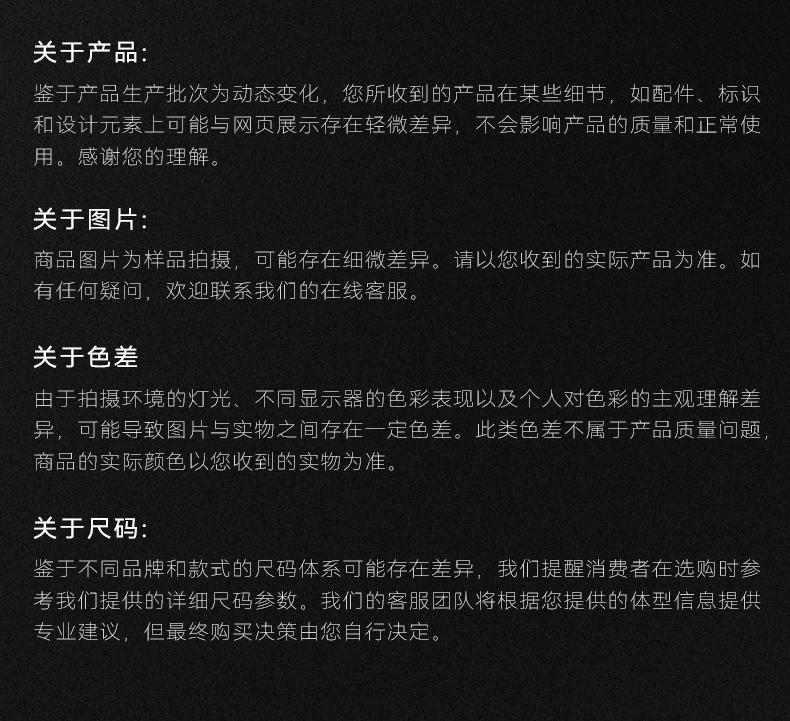 关于产品:

鉴于产品生产批次为动态变化，您所收到的产品在某些细节，如配件、标识和设计元素上可能与网页展示存在轻微差异，不会影响产品的质量和正常使用。感谢您的理解。

关于图片:

商品图片为样品拍摄，可能存在细微差异。请以您收到的实际产品为准。如有任何疑问，欢迎联系我们的在线客服。

关于色差

由于拍摄环境的灯光、不同显示器的色彩表现以及个人对色彩的主观理解差异，可能导致图片与实物之间存在一定色差。此类色差不属于产品质量问题，商品的实际颜色以您收到的实物为准。

关于尺码:

鉴于不同品牌和款式的尺码体系可能存在差异，我们提醒消费者在选购时参考我们提供的详细尺码参数。我们的客服团队将根据您提供的体型信息提供专业建议，但最终购买决策由您自行决定。